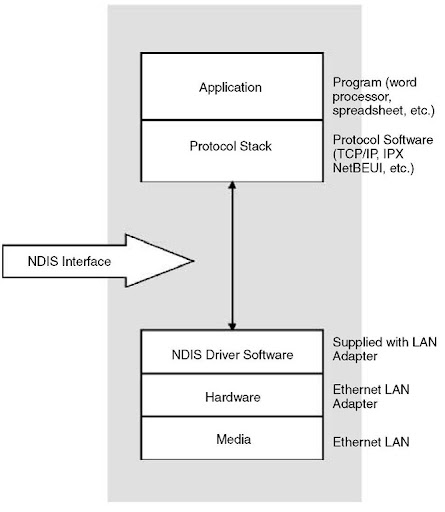 Application

Program (word processor, spreadsheet, etc.)

Protocol Stack

Protocol Software (TCP/IP, IPX NetBEUI, etc.)

NDIS Interface

NDIS Driver Software

Supplied with LAN Adapter

Hardware

Ethernet LAN Adapter

Media

Ethernet LAN